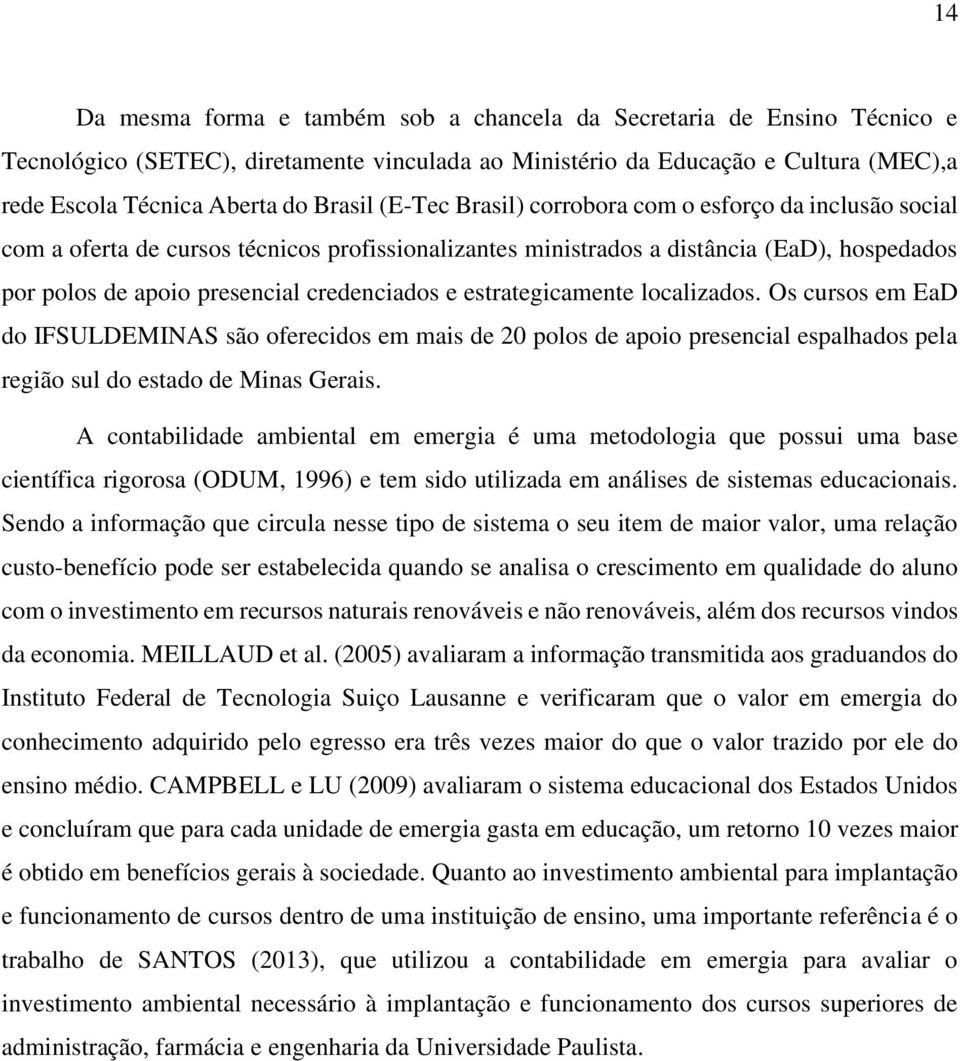 14

Da mesma forma e também sob a chancela da Secretaria de Ensino Técnico e Tecnológico (SETEC), diretamente vinculada ao Ministério da Educação e Cultura (MEC),a rede Escola Técnica Aberta do Brasil (E-Tec Brasil) corrobora com o esforço da inclusão social com a oferta de cursos técnicos profissionalizantes ministrados a distância (EaD), hospedados por polos de apoio presencial credenciados e estrategicamente localizados. Os cursos em EaD do IFSULDEMINAS são oferecidos em mais de 20 polos de apoio presencial espalhados pela região sul do estado de Minas Gerais.

A contabilidade ambiental em emergia é uma metodologia que possui uma base científica rigorosa (ODUM, 1996) e tem sido utilizada em análises de sistemas educacionais. Sendo a informação que circula nesse tipo de sistema o seu item de maior valor, uma relação custo-benefício pode ser estabelecida quando se analisa o crescimento em qualidade do aluno com o investimento em recursos naturais renováveis e não renováveis, além dos recursos vindos da economia. MEILLAUD et al. (2005) avaliaram a informação transmitida aos graduandos do Instituto Federal de Tecnologia Suiço Lausanne e verificaram que o valor em emergia do conhecimento adquirido pelo egresso era três vezes maior do que o valor trazido por ele do ensino médio. CAMPBELL e LU (2009) avaliaram o sistema educacional dos Estados Unidos e concluíram que para cada unidade de emergia gasta em educação, um retorno 10 vezes maior é obtido em benefícios gerais à sociedade. Quanto ao investimento ambiental para implantação e funcionamento de cursos dentro de uma instituição de ensino, uma importante referência é o trabalho de SANTOS (2013), que utilizou a contabilidade em emergia para avaliar o investimento ambiental necessário à implantação e funcionamento dos cursos superiores de administração, farmácia e engenharia da Universidade Paulista.